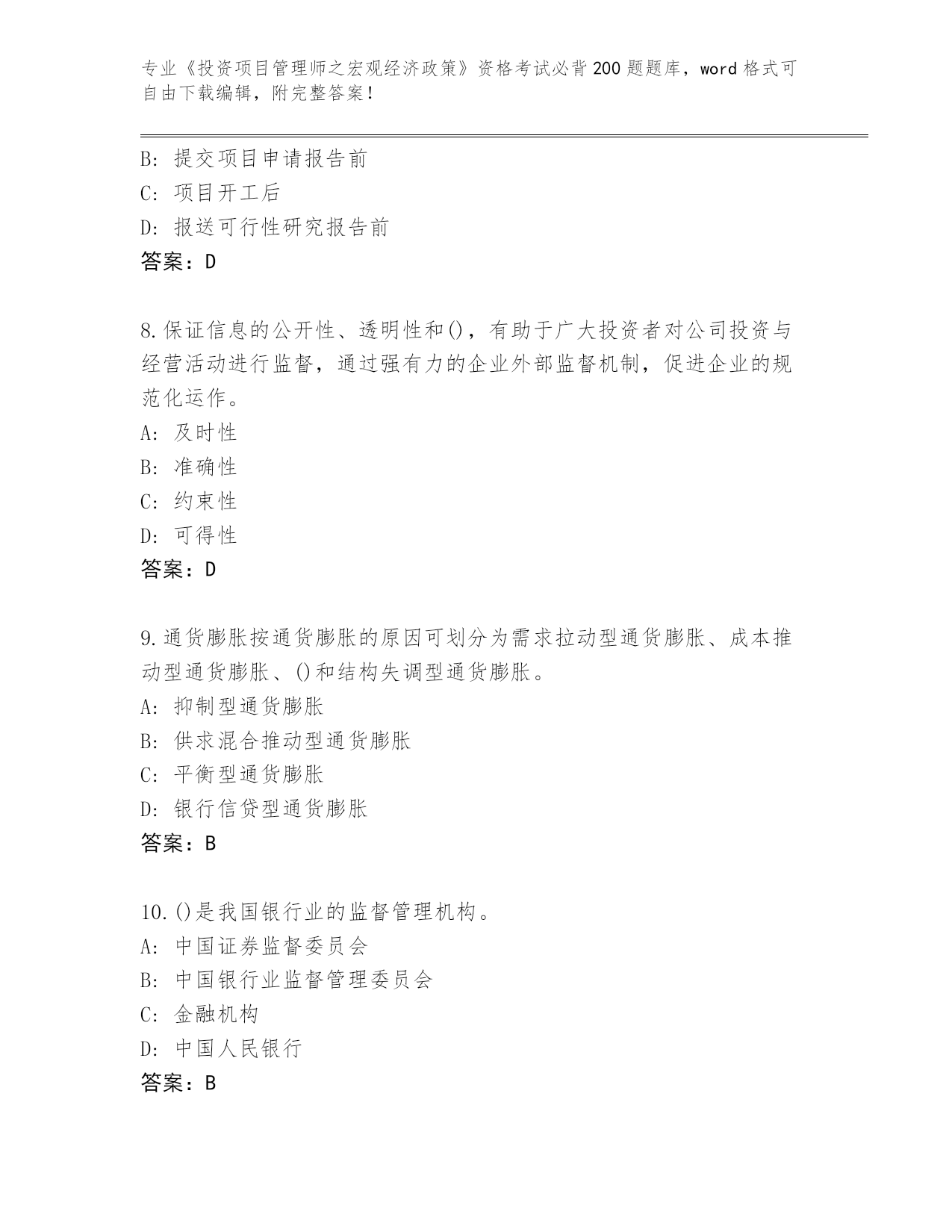 专业《投资项目管理师之宏观经济政策》资格考试必背200题题库，word格式可自由下载编辑，附完整答案！

B: 提交项目申请报告前
C: 项目开工后
D: 报送可行性研究报告前
答案：D

8.保证信息的公开性、透明性和()，有助于广大投资者对公司投资与经营活动进行监督，通过强有力的企业外部监督机制，促进企业的规范化运作。
A: 及时性
B: 准确性
C: 约束性
D: 可得性
答案：D

9.通货膨胀按通货膨胀的原因可划分为需求拉动型通货膨胀、成本推动型通货膨胀、()和结构失调型通货膨胀。
A: 抑制型通货膨胀
B: 供求混合推动型通货膨胀
C: 平衡型通货膨胀
D: 银行信贷型通货膨胀
答案：B

10.()是我国银行业的监督管理机构。
A: 中国证券监督委员会
B: 中国银行业监督管理委员会
C: 金融机构
D: 中国人民银行
答案：B